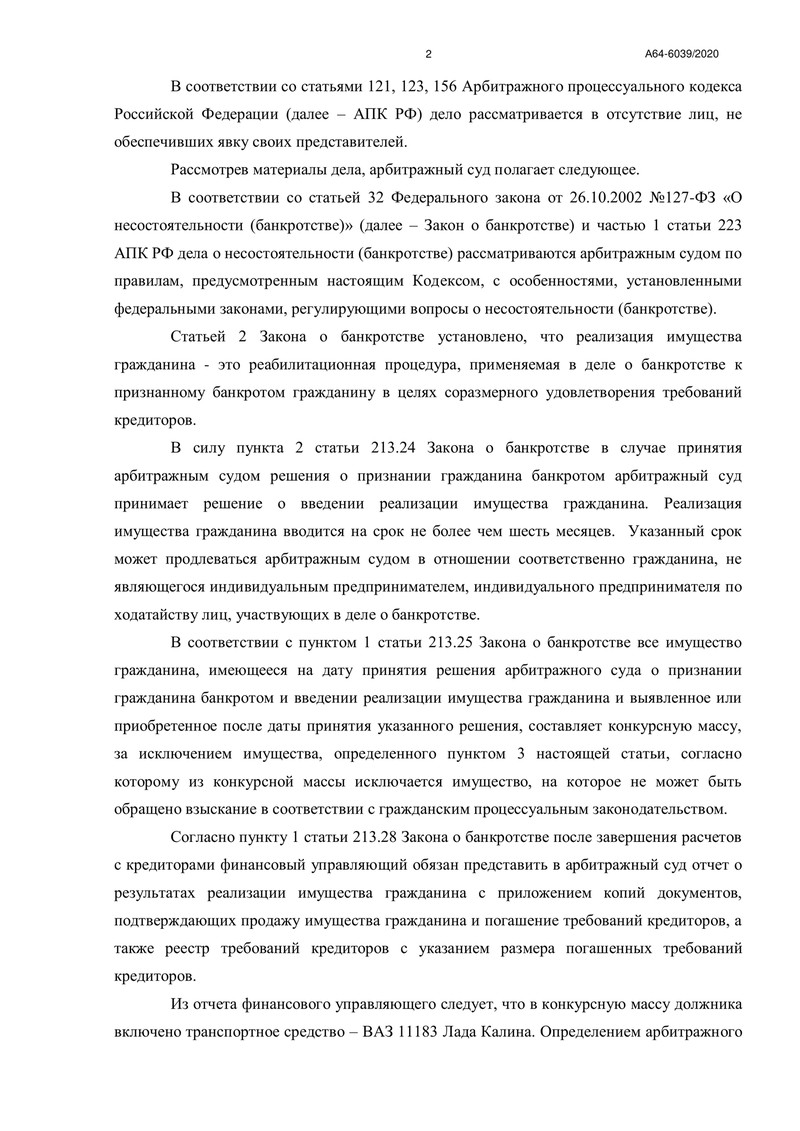 2 А64-6039/2020

В соответствии со статьями 121, 123, 156 Арбитражного процессуального кодекса Российской Федерации (далее – АПК РФ) дело рассматривается в отсутствие лиц, не обеспечивших явку своих представителей.

Рассмотрев материалы дела, арбитражный суд полагает следующее.

В соответствии со статьей 32 Федерального закона от 26.10.2002 №127-ФЗ «О несостоятельности (банкротстве)» (далее – Закон о банкротстве) и частью 1 статьи 223 АПК РФ дела о несостоятельности (банкротстве) рассматриваются арбитражным судом по правилам, предусмотренным настоящим Кодексом, с особенностями, установленными федеральными законами, регулирующими вопросы о несостоятельности (банкротстве).

Статьей 2 Закона о банкротстве установлено, что реализация имущества гражданина - это реабилитационная процедура, применяемая в деле о банкротстве к признанному банкротом гражданину в целях соразмерного удовлетворения требований кредиторов.

В силу пункта 2 статьи 213.24 Закона о банкротстве в случае принятия арбитражным судом решения о признании гражданина банкротом арбитражный суд принимает решение о введении реализации имущества гражданина. Реализация имущества гражданина вводится на срок не более чем шесть месяцев. Указанный срок может продлеваться арбитражным судом в отношении соответственно гражданина, не являющегося индивидуальным предпринимателем, индивидуального предпринимателя по ходатайству лиц, участвующих в деле о банкротстве.

В соответствии с пунктом 1 статьи 213.25 Закона о банкротстве все имущество гражданина, имеющееся на дату принятия решения арбитражного суда о признании гражданина банкротом и введении реализации имущества гражданина и выявленное или приобретенное после даты принятия указанного решения, составляет конкурсную массу, за исключением имущества, определенного пунктом 3 настоящей статьи, согласно которому из конкурсной массы исключается имущество, на которое не может быть обращено взыскание в соответствии с гражданским процессуальным законодательством.

Согласно пункту 1 статьи 213.28 Закона о банкротстве после завершения расчетов с кредиторами финансовый управляющий обязан представить в арбитражный суд отчет о результатах реализации имущества гражданина с приложением копий документов, подтверждающих продажу имущества гражданина и погашение требований кредиторов, а также реестр требований кредиторов с указанием размера погашенных требований кредиторов.

Из отчета финансового управляющего следует, что в конкурсную массу должника включено транспортное средство – ВАЗ 11183 Лада Калина. Определением арбитражного